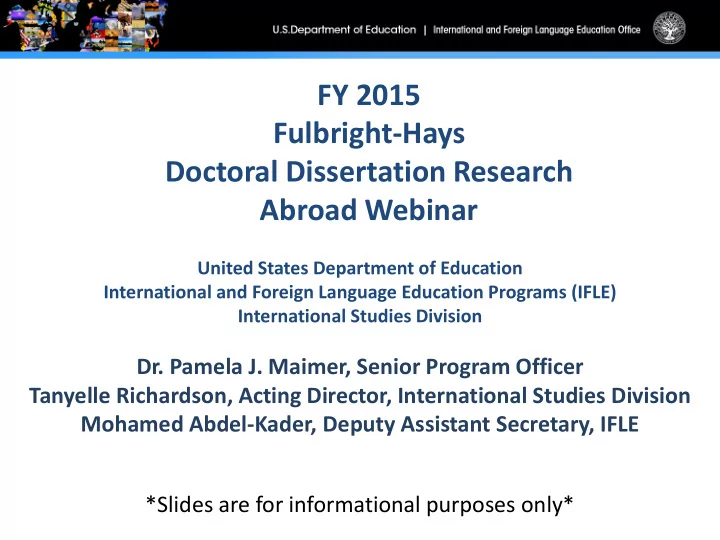 U.S.Department of Education | International and Foreign Language Education Office

FY 2015
Fulbright-Hays
Doctoral Dissertation Research
Abroad Webinar

United States Department of Education
International and Foreign Language Education Programs (IFLE)
International Studies Division

Dr. Pamela J. Maimer, Senior Program Officer
Tanyelle Richardson, Acting Director, International Studies Division
Mohamed Abdel-Kader, Deputy Assistant Secretary, IFLE

*Slides are for informational purposes only*